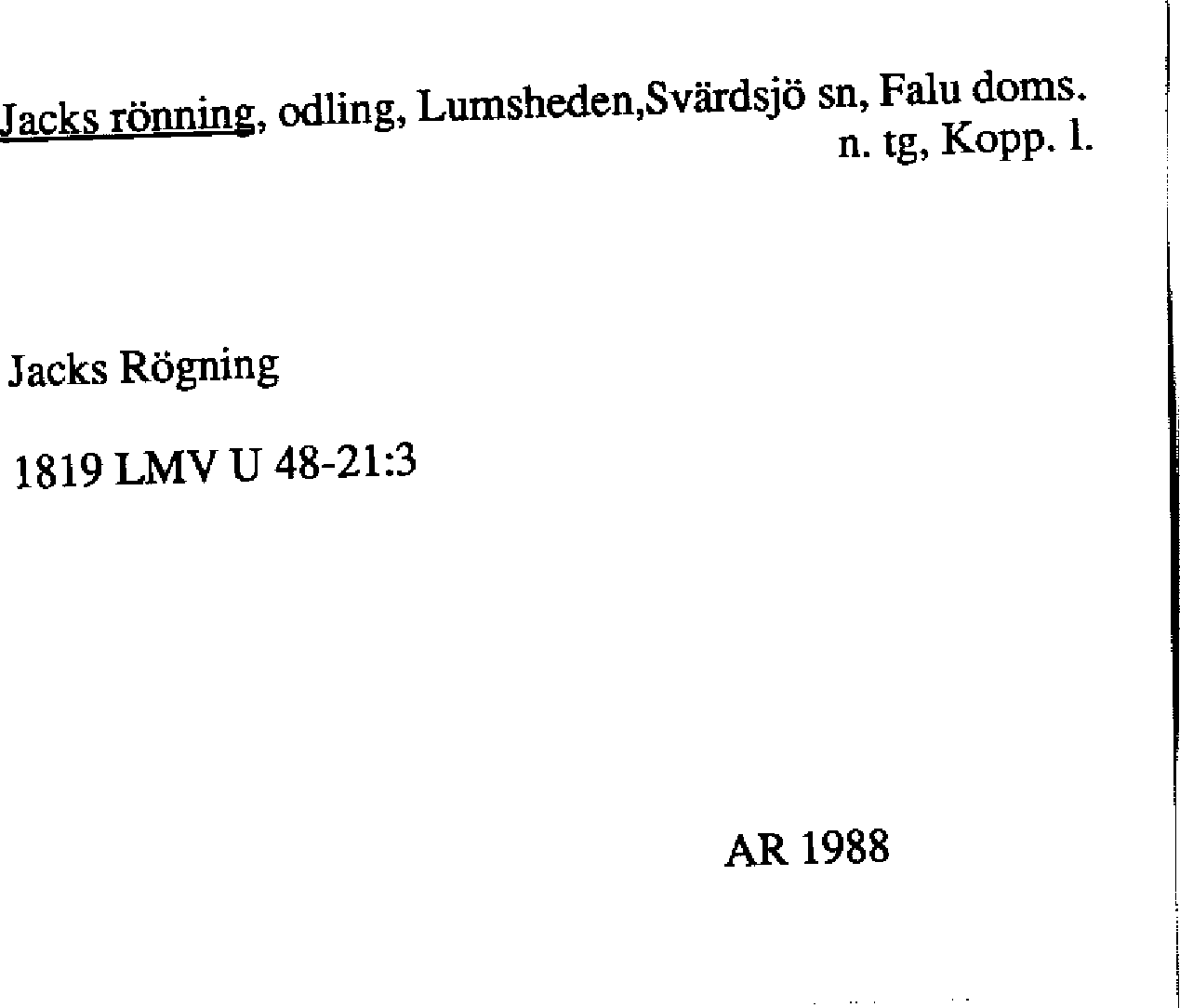 Jacks rönning, odling, Lumsheden,Svärdsjö sn, Falu doms.
n. tg, Kopp. l.

Jacks Rögning

1819 LMV U 48-21:3

AR 1988